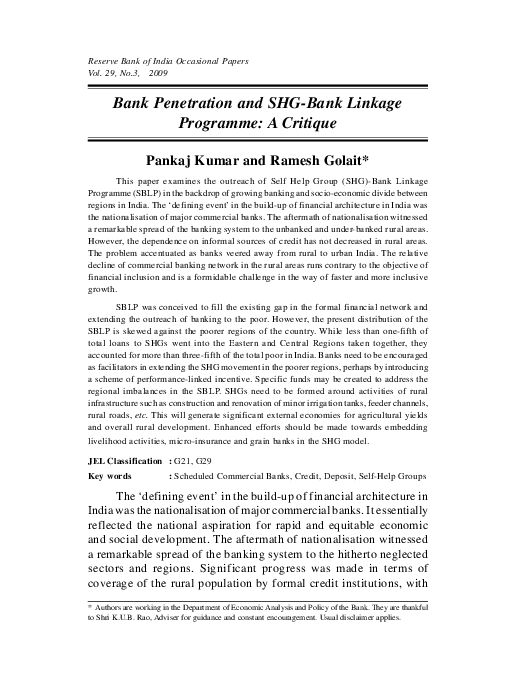 Reserve Bank of India Occasional Papers
Vol. 29, No.3, 2009

Bank Penetration and SHG-Bank Linkage Programme: A Critique

Pankaj Kumar and Ramesh Golait*

This paper examines the outreach of Self Help Group (SHG)-Bank Linkage Programme (SBLP) in the backdrop of growing banking and socio-economic divide between regions in India. The 'defining event' in the build-up of financial architecture in India was the nationalisation of major commercial banks. The aftermath of nationalisation witnessed a remarkable spread of the banking system to the unbanked and under-banked rural areas. However, the dependence on informal sources of credit has not decreased in rural areas. The problem accentuated as banks veered away from rural to urban India. The relative decline of commercial banking network in the rural areas runs contrary to the objective of financial inclusion and is a formidable challenge in the way of faster and more inclusive growth.

SBLP was conceived to fill the existing gap in the formal financial network and extending the outreach of banking to the poor. However, the present distribution of the SBLP is skewed against the poorer regions of the country. While less than one-fifth of total loans to SHGs went into the Eastern and Central Regions taken together, they accounted for more than three-fifth of the total poor in India. Banks need to be encouraged as facilitators in extending the SHG movement in the poorer regions, perhaps by introducing a scheme of performance-linked incentive. Specific funds may be created to address the regional imbalances in the SBLP. SHGs need to be formed around activities of rural infrastructure such as construction and renovation of minor irrigation tanks, feeder channels, rural roads, etc. This will generate significant external economies for agricultural yields and overall rural development. Enhanced efforts should be made towards embedding livelihood activities, micro-insurance and grain banks in the SHG model.

JEL Classification : G21, G29
Key words : Scheduled Commercial Banks, Credit, Deposit, Self-Help Groups

The 'defining event' in the build-up of financial architecture in India was the nationalisation of major commercial banks. It essentially reflected the national aspiration for rapid and equitable economic and social development. The aftermath of nationalisation witnessed a remarkable spread of the banking system to the hitherto neglected sectors and regions. Significant progress was made in terms of coverage of the rural population by formal credit institutions, with

* Authors are working in the Department of Economic Analysis and Policy of the Bank. They are thankful to Shri K.U.B. Rao, Adviser for guidance and constant encouragement. Usual disclaimer applies.